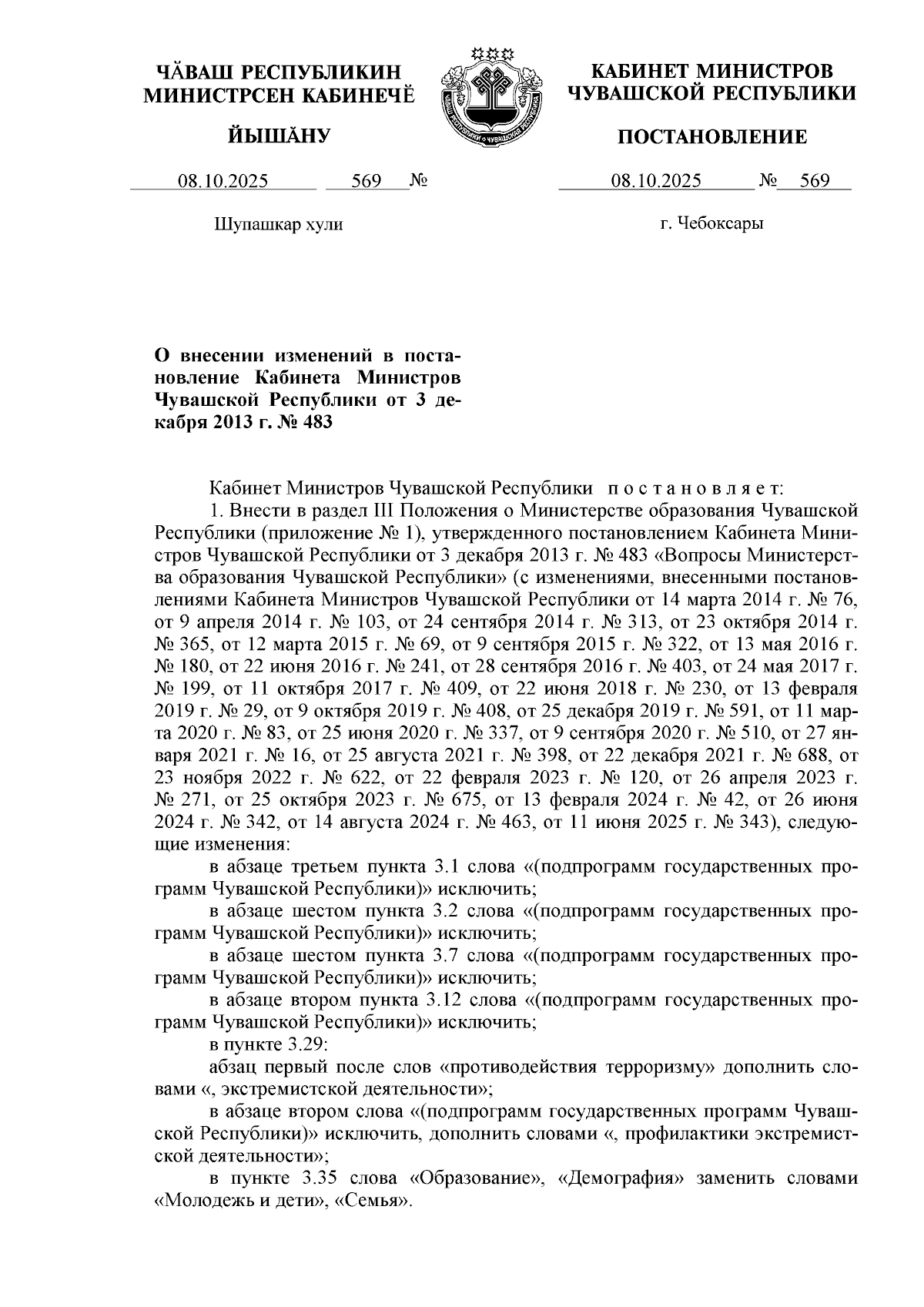 ЧĂВАШ РЕСПУБЛИКИН
МИНИСТРСЕН КАБИНЕЧĔ

ЙЫШĂНУ

08.10.2025 569 №

Шупашкар хули

КАБИНЕТ МИНИСТРОВ
ЧУВАШСКОЙ РЕСПУБЛИКИ

ПОСТАНОВЛЕНИЕ

08.10.2025 № 569

г. Чебоксары

О внесении изменений в постановление Кабинета Министров Чувашской Республики от 3 декабря 2013 г. № 483

Кабинет Министров Чувашской Республики п о с т а н о в л я е т:

1. Внести в раздел III Положения о Министерстве образования Чувашской Республики (приложение № 1), утвержденного постановлением Кабинета Министров Чувашской Республики от 3 декабря 2013 г. № 483 «Вопросы Министерства образования Чувашской Республики» (с изменениями, внесенными постановлениями Кабинета Министров Чувашской Республики от 14 марта 2014 г. № 76, от 9 апреля 2014 г. № 103, от 24 сентября 2014 г. № 313, от 23 октября 2014 г. № 365, от 12 марта 2015 г. № 69, от 9 сентября 2015 г. № 322, от 13 мая 2016 г. № 180, от 22 июня 2016 г. № 241, от 28 сентября 2016 г. № 403, от 24 мая 2017 г. № 199, от 11 октября 2017 г. № 409, от 22 июня 2018 г. № 230, от 13 февраля 2019 г. № 29, от 9 октября 2019 г. № 408, от 25 декабря 2019 г. № 591, от 11 марта 2020 г. № 83, от 25 июня 2020 г. № 337, от 9 сентября 2020 г. № 510, от 27 января 2021 г. № 16, от 25 августа 2021 г. № 398, от 22 декабря 2021 г. № 688, от 23 ноября 2022 г. № 622, от 22 февраля 2023 г. № 120, от 26 апреля 2023 г. № 271, от 25 октября 2023 г. № 675, от 13 февраля 2024 г. № 42, от 26 июня 2024 г. № 342, от 14 августа 2024 г. № 463, от 11 июня 2025 г. № 343), следующие изменения:

в абзаце третьем пункта 3.1 слова «(подпрограмм государственных программ Чувашской Республики)» исключить;

в абзаце шестом пункта 3.2 слова «(подпрограмм государственных программ Чувашской Республики)» исключить;

в абзаце шестом пункта 3.7 слова «(подпрограмм государственных программ Чувашской Республики)» исключить;

в абзаце втором пункта 3.12 слова «(подпрограмм государственных программ Чувашской Республики)» исключить;

в пункте 3.29:

абзац первый после слов «противодействия терроризму» дополнить словами «, экстремистской деятельности»;

в абзаце втором слова «(подпрограмм государственных программ Чувашской Республики)» исключить, дополнить словами «, профилактики экстремистской деятельности»;

в пункте 3.35 слова «Образование», «Демография» заменить словами «Молодежь и дети», «Семья».